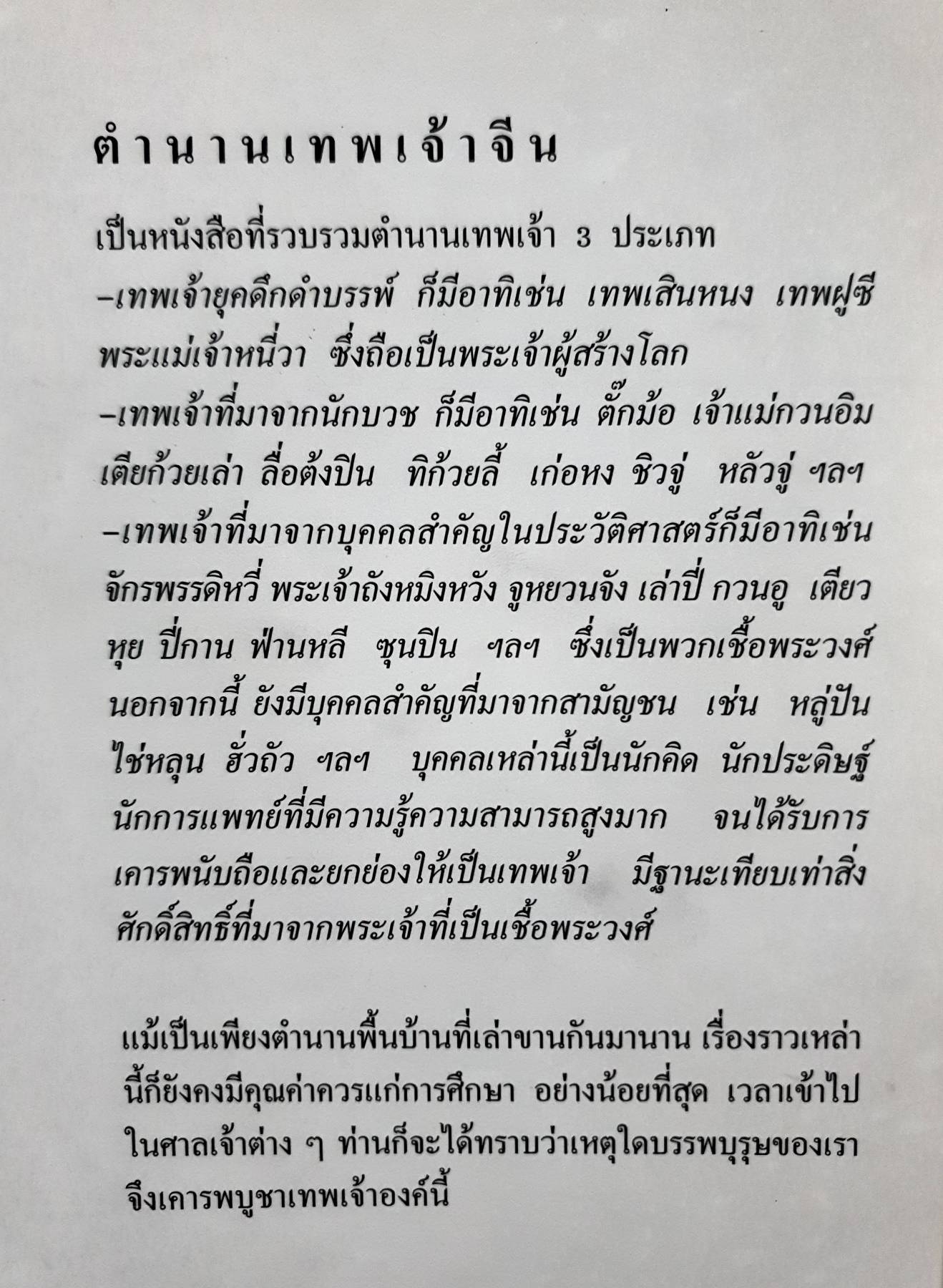 ตำนานเทพเจ้าจีน

เป็นหนังสือที่รวบรวมตำนานเทพเจ้า 3 ประเภท
–เทพเจ้ายุคดึกดำบรรพ์ ก็มีอาทิเช่น เทพเสินหนง เทพฝูซี พระแม่เจ้าหนี่วา ซึ่งถือเป็นพระเจ้าผู้สร้างโลก
–เทพเจ้าที่มาจากนักบวช ก็มีอาทิเช่น ตั๊กม้อ เจ้าแม่กวนอิม เตียก้วยเล่า ลื่อต้งปิน ทิก้วยลี้ เก่อหง ชิวจู่ หลัวจู่ ฯลฯ
–เทพเจ้าที่มาจากบุคคลสำคัญในประวัติศาสตร์ก็มีอาทิเช่น จักรพรรดิหวี่ พระเจ้าถังหมิงหวัง จูหยวนจัง เล่าปี่ กวนอู เตียวหุย ปี่กาน ฟ่านหลี ซุนปิน ฯลฯ ซึ่งเป็นพวกเชื้อพระวงศ์ นอกจากนี้ ยังมีบุคคลสำคัญที่มาจากสามัญชน เช่น หลู่ปัน ไช่หลุน ฮั่วถัว ฯลฯ บุคคลเหล่านี้เป็นนักคิด นักประดิษฐ์ นักการแพทย์ที่มีความรู้ความสามารถสูงมาก จนได้รับการเคารพนับถือและยกย่องให้เป็นเทพเจ้า มีฐานะเทียบเท่าสิ่งศักดิ์สิทธิ์ที่มาจากพระเจ้าที่เป็นเชื้อพระวงศ์

แม้เป็นเพียงตำนานพื้นบ้านที่เล่าขานกันมานาน เรื่องราวเหล่านี้ก็ยังคงมีคุณค่าควรแก่การศึกษา อย่างน้อยที่สุด เวลาเข้าไปในศาลเจ้าต่าง ๆ ท่านก็จะได้ทราบว่าเหตุใดบรรพบุรุษของเราจึงเคารพบูชาเทพเจ้าองค์นี้